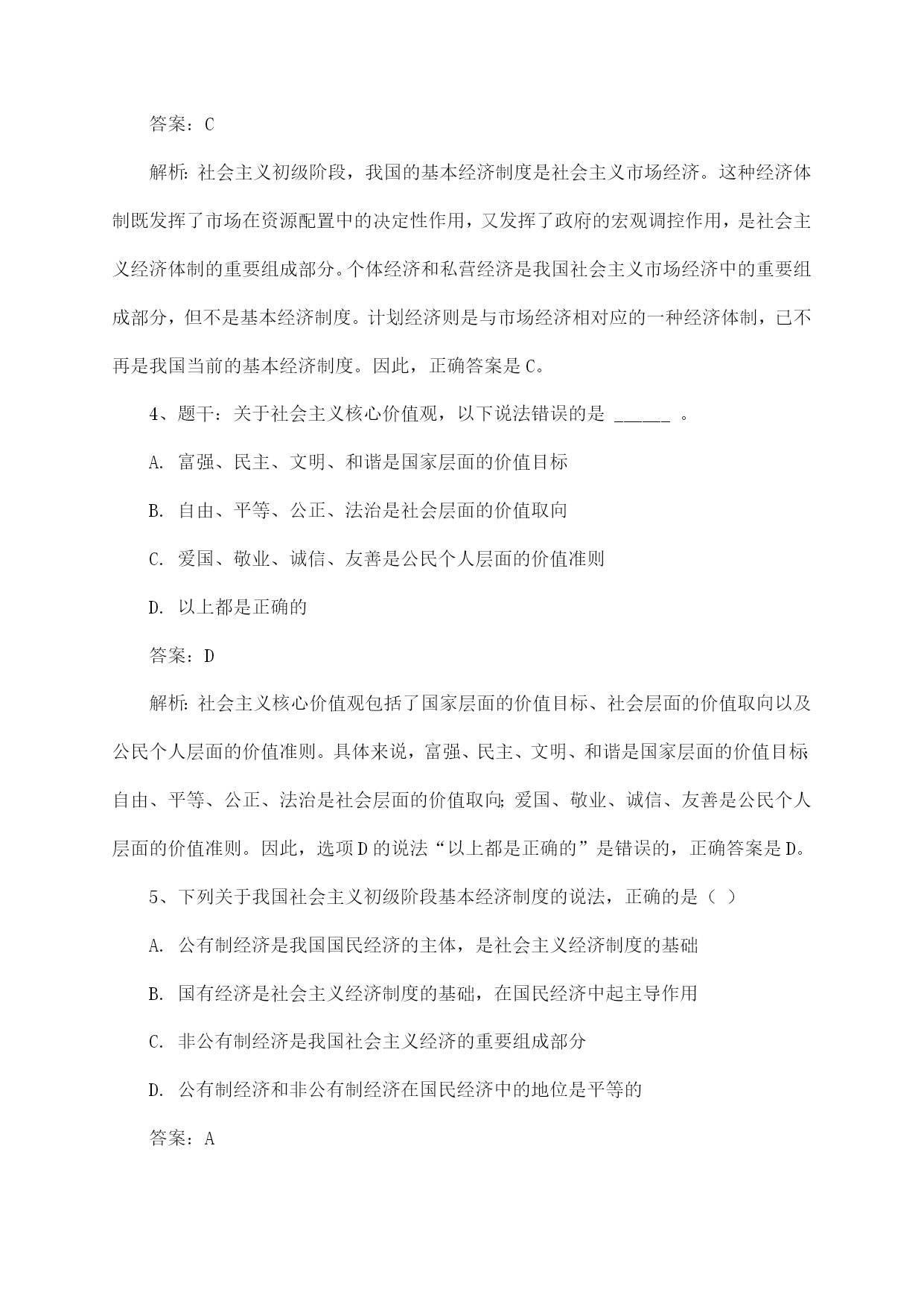 答案：C

解析：社会主义初级阶段，我国的基本经济制度是社会主义市场经济。这种经济体制既发挥了市场在资源配置中的决定性作用，又发挥了政府的宏观调控作用，是社会主义经济体制的重要组成部分。个体经济和私营经济是我国社会主义市场经济中的重要组成部分，但不是基本经济制度。计划经济则是与市场经济相对应的一种经济体制，已不再是我国当前的基本经济制度。因此，正确答案是C。

4、题干：关于社会主义核心价值观，以下说法错误的是 ______ 。

A. 富强、民主、文明、和谐是国家层面的价值目标

B. 自由、平等、公正、法治是社会层面的价值取向

C. 爱国、敬业、诚信、友善是公民个人层面的价值准则

D. 以上都是正确的

答案：D

解析：社会主义核心价值观包括了国家层面的价值目标、社会层面的价值取向以及公民个人层面的价值准则。具体来说，富强、民主、文明、和谐是国家层面的价值目标；自由、平等、公正、法治是社会层面的价值取向；爱国、敬业、诚信、友善是公民个人层面的价值准则。因此，选项D的说法“以上都是正确的”是错误的，正确答案是D。

5、下列关于我国社会主义初级阶段基本经济制度的说法，正确的是（ ）

A. 公有制经济是我国国民经济的主体，是社会主义经济制度的基础

B. 国有经济是社会主义经济制度的基础，在国民经济中起主导作用

C. 非公有制经济是我国社会主义经济的重要组成部分

D. 公有制经济和非公有制经济在国民经济中的地位是平等的

答案：A